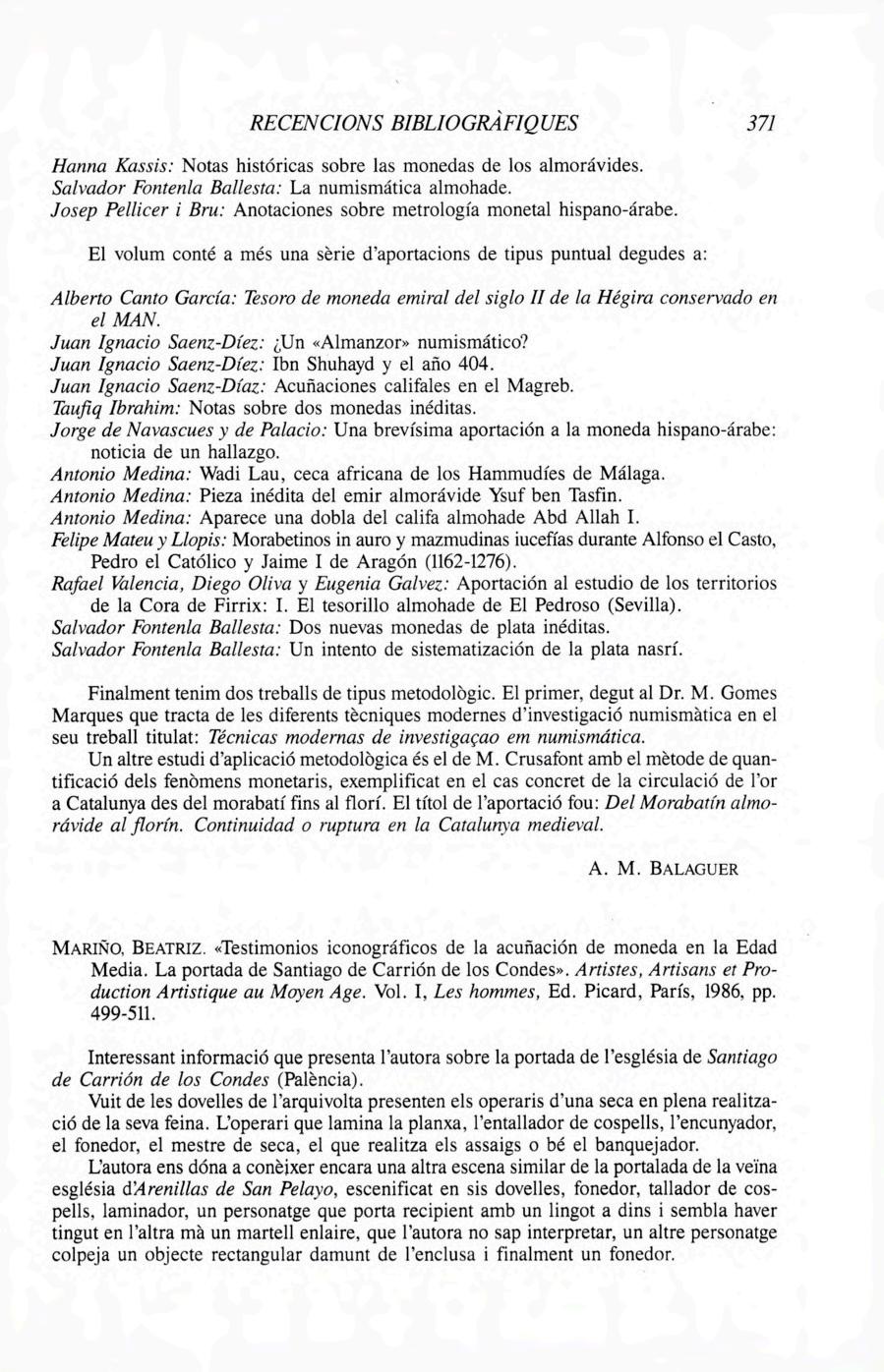 RECENCIONS BIBLIOGRÀFIQUES 371

Hanna Kassis: Notas históricas sobre las monedas de los almorávides.
Salvador Fontenla Ballesta: La numismática almohade.
Josep Pellicer i Bru: Anotaciones sobre metrología monetal hispano-árabe.

El volum conté a més una sèrie d'aportacions de tipus puntual degudes a:

Alberto Canto García: Tesoro de moneda emiral del siglo II de la Hégira conservado en el MAN.
Juan Ignacio Saenz-Díez: ¿Un «Almanzor» numismático?
Juan Ignacio Saenz-Díez: Ibn Shuhayd y el año 404.
Juan Ignacio Saenz-Díaz: Acuñaciones califales en el Magreb.
Taufiq Ibrahim: Notas sobre dos monedas inéditas.
Jorge de Navascues y de Palacio: Una brevísima aportación a la moneda hispano-árabe: noticia de un hallazgo.
Antonio Medina: Wadi Lau, ceca africana de los Hammudíes de Málaga.
Antonio Medina: Pieza inédita del emir almorávide Ysuf ben Tasfin.
Antonio Medina: Aparece una dobla del califa almohade Abd Allah I.
Felipe Mateu y Llopis: Morabetinos in auro y mazmudinas iucefías durante Alfonso el Casto, Pedro el Católico y Jaime I de Aragón (1162-1276).
Rafael Valencia, Diego Oliva y Eugenia Galvez: Aportación al estudio de los territorios de la Cora de Firrix: I. El tesorillo almohade de El Pedroso (Sevilla).
Salvador Fontenla Ballesta: Dos nuevas monedas de plata inéditas.
Salvador Fontenla Ballesta: Un intento de sistematización de la plata nasrí.

Finalment tenim dos treballs de tipus metodològic. El primer, degut al Dr. M. Gomes Marques que tracta de les diferents tècniques modernes d'investigació numismàtica en el seu treball titulat: Técnicas modernas de investigaçao em numismática.
Un altre estudi d'aplicació metodològica és el de M. Crusafont amb el mètode de quantificació dels fenòmens monetaris, exemplificat en el cas concret de la circulació de l'or a Catalunya des del morabatí fins al florí. El títol de l'aportació fou: Del Morabatín almorávide al florín. Continuidad o ruptura en la Catalunya medieval.

A. M. BALAGUER

MARIÑO, BEATRIZ. «Testimonios iconográficos de la acuñación de moneda en la Edad Media. La portada de Santiago de Carrión de los Condes». Artistes, Artisans et Production Artistique au Moyen Age. Vol. I, Les hommes, Ed. Picard, París, 1986, pp. 499-511.

Interessant informació que presenta l'autora sobre la portada de l'església de Santiago de Carrión de los Condes (Palència).
Vuit de les dovelles de l'arquivolta presenten els operaris d'una seca en plena realització de la seva feina. L'operari que lamina la planxa, l'entallador de cospells, l'encunyador, el fonedor, el mestre de seca, el que realitza els assaigs o bé el banquejador.
L'autora ens dóna a conèixer encara una altra escena similar de la portalada de la veïna església d'Arenillas de San Pelayo, escenificat en sis dovelles, fonedor, tallador de cospells, laminador, un personatge que porta recipient amb un lingot a dins i sembla haver tingut en l'altra mà un martell enlaire, que l'autora no sap interpretar, un altre personatge colpeja un objecte rectangular damunt de l'enclusa i finalment un fonedor.